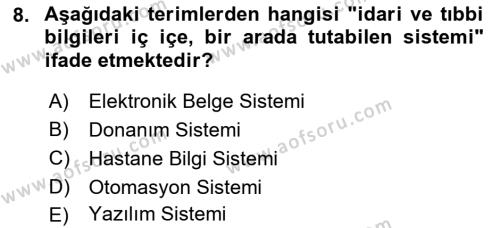 8. Aşağıdaki terimlerden hangisi "idari ve tıbbi bilgileri iç içe, bir arada tutabilen sistemi" ifade etmektedir?

A) Elektronik Belge Sistemi
B) Donanım Sistemi
C) Hastane Bilgi Sistemi
D) Otomasyon Sistemi
E) Yazılım Sistemi

www.aofsoru.com